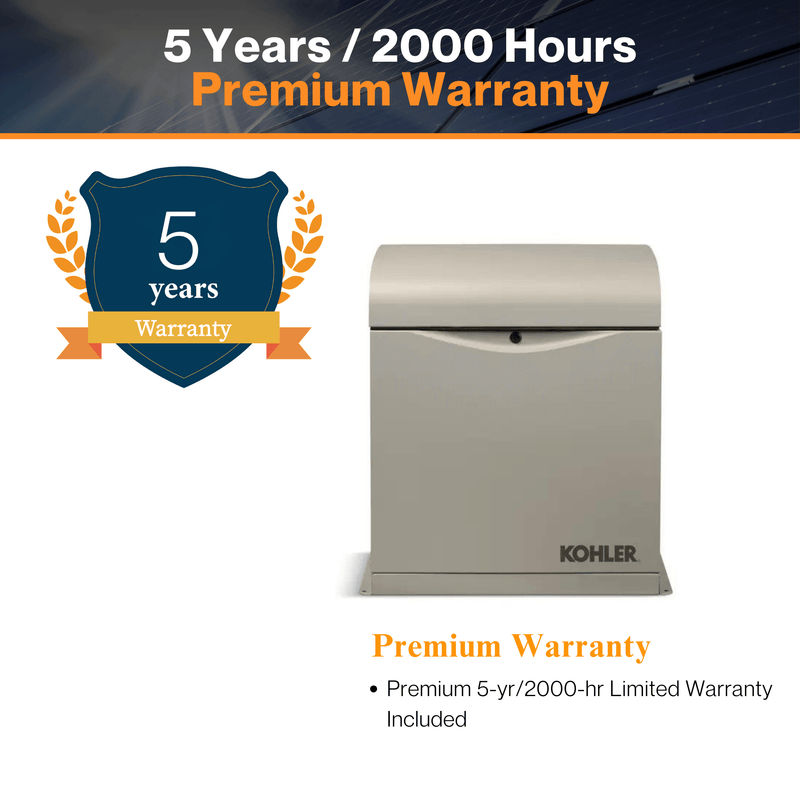 5 Years / 2000 Hours
Premium Warranty

5
years
Warranty

KOHLER

Premium Warranty

• Premium 5-yr/2000-hr Limited Warranty Included